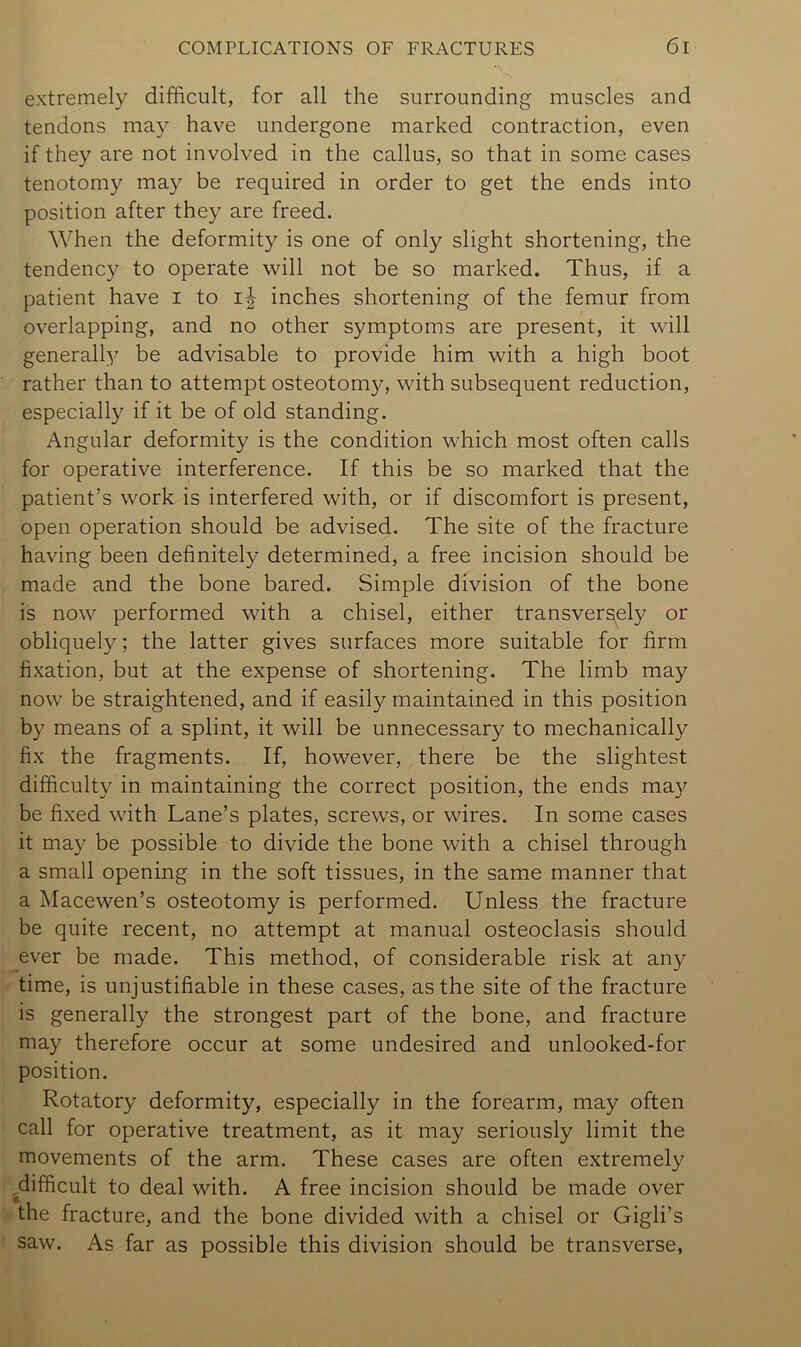 COMPLICATIONS OF FRACTURES 61

extremely difficult, for all the surrounding muscles and tendons may have undergone marked contraction, even if they are not involved in the callus, so that in some cases tenotomy may be required in order to get the ends into position after they are freed.

When the deformity is one of only slight shortening, the tendency to operate will not be so marked. Thus, if a patient have 1 to $1\frac{1}{2}$ inches shortening of the femur from overlapping, and no other symptoms are present, it will generally be advisable to provide him with a high boot rather than to attempt osteotomy, with subsequent reduction, especially if it be of old standing.

Angular deformity is the condition which most often calls for operative interference. If this be so marked that the patient's work is interfered with, or if discomfort is present, open operation should be advised. The site of the fracture having been definitely determined, a free incision should be made and the bone bared. Simple division of the bone is now performed with a chisel, either transversely or obliquely; the latter gives surfaces more suitable for firm fixation, but at the expense of shortening. The limb may now be straightened, and if easily maintained in this position by means of a splint, it will be unnecessary to mechanically fix the fragments. If, however, there be the slightest difficulty in maintaining the correct position, the ends may be fixed with Lane's plates, screws, or wires. In some cases it may be possible to divide the bone with a chisel through a small opening in the soft tissues, in the same manner that a Macewen's osteotomy is performed. Unless the fracture be quite recent, no attempt at manual osteoclasis should ever be made. This method, of considerable risk at any time, is unjustifiable in these cases, as the site of the fracture is generally the strongest part of the bone, and fracture may therefore occur at some undesired and unlooked-for position.

Rotatory deformity, especially in the forearm, may often call for operative treatment, as it may seriously limit the movements of the arm. These cases are often extremely difficult to deal with. A free incision should be made over the fracture, and the bone divided with a chisel or Gigli's saw. As far as possible this division should be transverse,